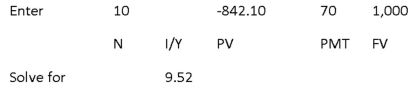 | Enter | 10 | | -842.10 | 70 | 1,000 |
|---|---|---|---|---|---|
| | N | I/Y | PV | PMT | FV |
| Solve for | | 9.52 | | | |